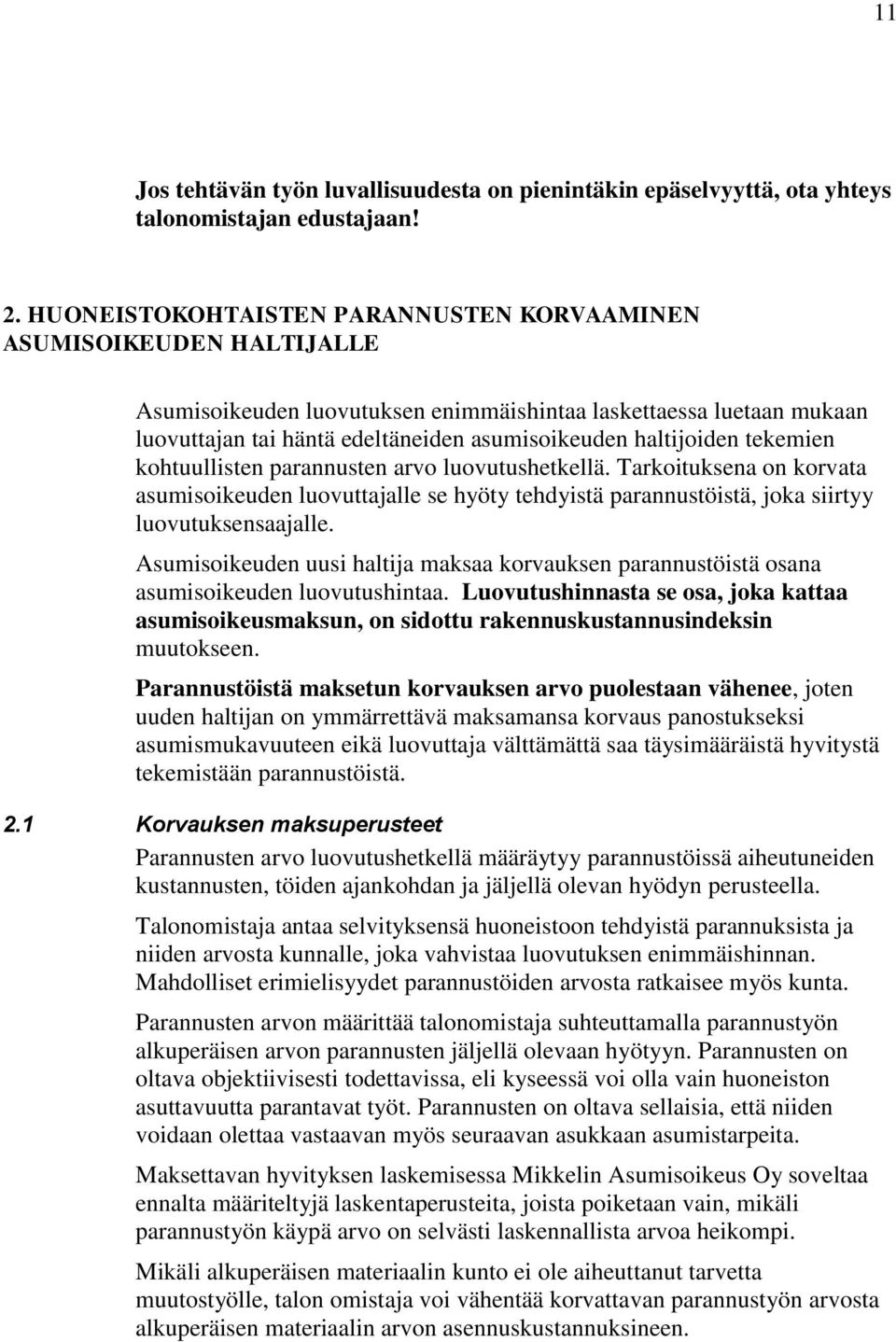 11

Jos tehtävän työn luvallisuudesta on pienintäkin epäselvyyttä, ota yhteys talonomistajan edustajaan!

2. HUONEISTOKOHTAISTEN PARANNUSTEN KORVAAMINEN ASUMISOIKEUDEN HALTIJALLE

Asumisoikeuden luovutuksen enimmäishintaa laskettaessa luetaan mukaan luovuttajan tai häntä edeltäneiden asumisoikeuden haltijoiden tekemien kohtuullisten parannusten arvo luovutushetkellä. Tarkoituksena on korvata asumisoikeuden luovuttajalle se hyöty tehdyistä parannustöistä, joka siirtyy luovutuksensaajalle.

Asumisoikeuden uusi haltija maksaa korvauksen parannustöistä osana asumisoikeuden luovutushintaa. Luovutushinnasta se osa, joka kattaa asumisoikeusmaksun, on sidottu rakennuskustannusindeksin muutokseen.

Parannustöistä maksetun korvauksen arvo puolestaan vähenee, joten uuden haltijan on ymmärrettävä maksamansa korvaus panostukseksi asumismukavuuteen eikä luovuttaja välttämättä saa täysimääräistä hyvitystä tekemistään parannustöistä.

2.1 Korvauksen maksuperusteet

Parannusten arvo luovutushetkellä määräytyy parannustöissä aiheutuneiden kustannusten, töiden ajankohdan ja jäljellä olevan hyödyn perusteella.

Talonomistaja antaa selvityksensä huoneistoon tehdyistä parannuksista ja niiden arvosta kunnalle, joka vahvistaa luovutuksen enimmäishinnan. Mahdolliset erimielisyydet parannustöiden arvosta ratkaisee myös kunta.

Parannusten arvon määrittää talonomistaja suhteuttamalla parannustyön alkuperäisen arvon parannusten jäljellä olevaan hyötyyn. Parannusten on oltava objektiivisesti todettavissa, eli kyseessä voi olla vain huoneiston asuttavuutta parantavat työt. Parannusten on oltava sellaisia, että niiden voidaan olettaa vastaavan myös seuraavan asukkaan asumistarpeita.

Maksettavan hyvityksen laskemisessa Mikkelin Asumisoikeus Oy soveltaa ennalta määriteltyjä laskentaperusteita, joista poiketaan vain, mikäli parannustyön käypä arvo on selvästi laskennallista arvoa heikompi.

Mikäli alkuperäisen materiaalin kunto ei ole aiheuttanut tarvetta muutostyölle, talon omistaja voi vähentää korvattavan parannustyön arvosta alkuperäisen materiaalin arvon asennuskustannuksineen.